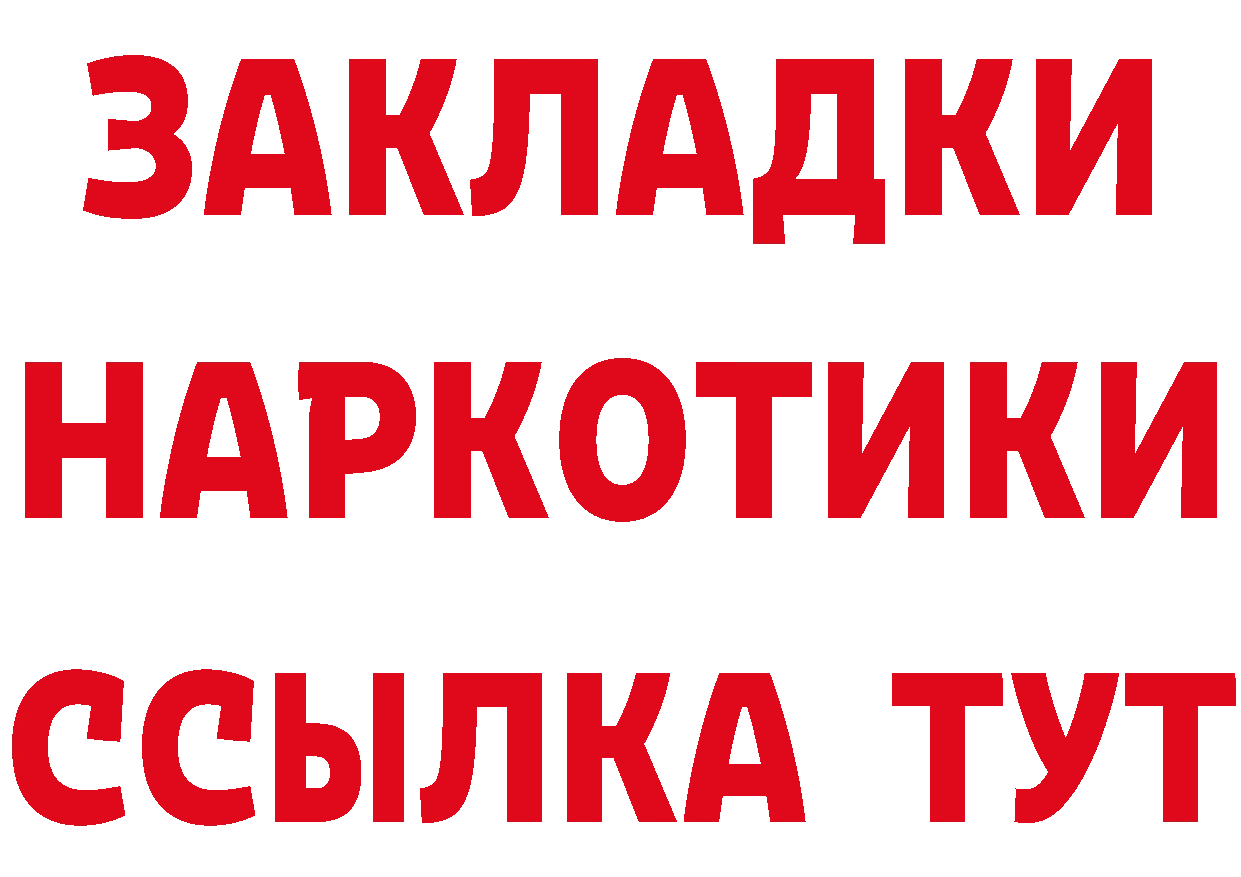 ЗАКЛАДКИ
НАРКОТИКИ
ССЫЛКА ТУТ